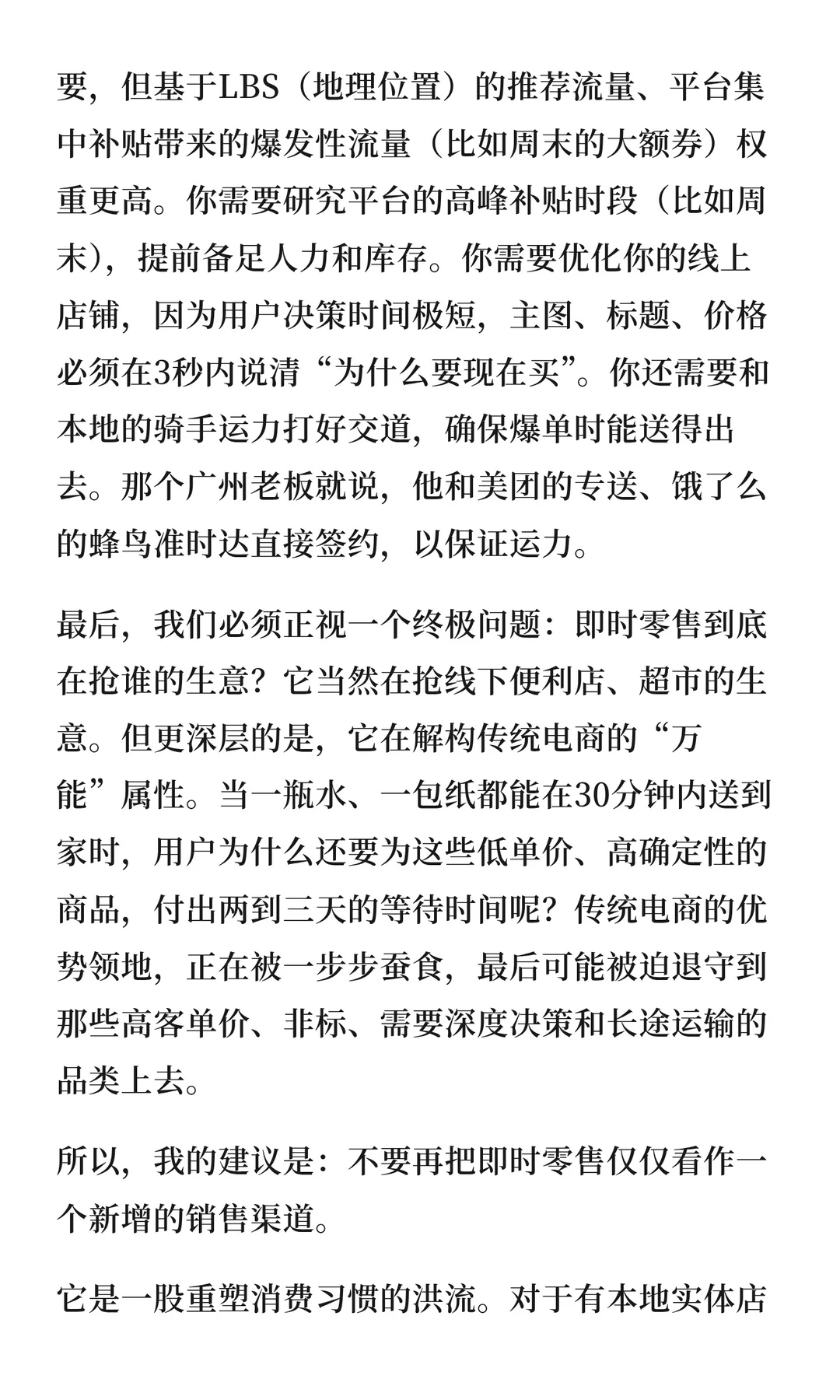 要，但基于LBS（地理位置）的推荐流量、平台集中补贴带来的爆发性流量（比如周末的大额券）权重更高。你需要研究平台的高峰补贴时段（比如周末），提前备足人力和库存。你需要优化你的线上店铺，因为用户决策时间极短，主图、标题、价格必须在3秒内说清“为什么要现在买”。你还需要和本地的骑手运力打好交道，确保爆单时能送得出去。那个广州老板就说，他和美团的专送、饿了么的蜂鸟准时达直接签约，以保证运力。

最后，我们必须正视一个终极问题：即时零售到底在抢谁的生意？它当然在抢线下便利店、超市的生意。但更深层的是，它在解构传统电商的“万能”属性。当一瓶水、一包纸都能在30分钟内送到家时，用户为什么还要为这些低单价、高确定性的商品，付出两到三天的等待时间呢？传统电商的优势领地，正在被一步步蚕食，最后可能被迫退守到那些高客单价、非标、需要深度决策和长途运输的品类上去。

所以，我的建议是：不要再把即时零售仅仅看作一个新增的销售渠道。

它是一股重塑消费习惯的洪流。对于有本地实体店